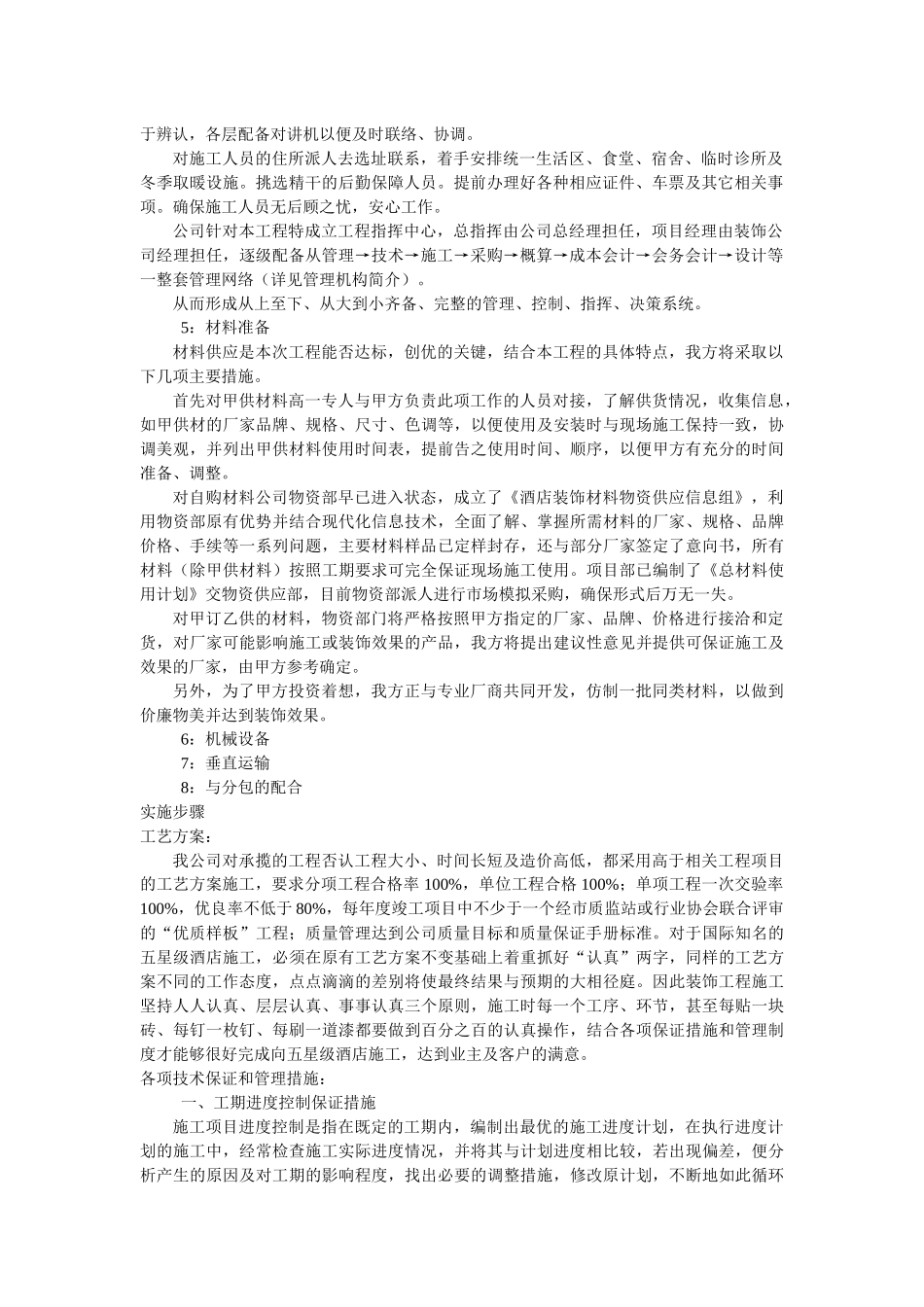 于辨认，各层配备对讲机以便及时联络、协调。

对施工人员的住所派人去选址联系，着手安排统一生活区、食堂、宿舍、临时诊所及冬季取暖设施。挑选精干的后勤保障人员。提前办理好各种相应证件、车票及其它相关事项。确保施工人员无后顾之忧，安心工作。

公司针对本工程特成立工程指挥中心，总指挥由公司总经理担任，项目经理由装饰公司经理担任，逐级配备从管理→技术→施工→采购→概算→成本会计→会务会计→设计等一整套管理网络（详见管理机构简介）。

从而形成从上至下、从大到小齐备、完整的管理、控制、指挥、决策系统。

5：材料准备

材料供应是本次工程能否达标，创优的关键，结合本工程的具体特点，我方将采取以下几项主要措施。

首先对甲供材料高一专人与甲方负责此项工作的人员对接，了解供货情况，收集信息，如甲供材的厂家品牌、规格、尺寸、色调等，以便使用及安装时与现场施工保持一致，协调美观，并列出甲供材料使用时间表，提前告之使用时间、顺序，以便甲方有充分的时间准备、调整。

对自购材料公司物资部早已进入状态，成立了《酒店装饰材料物资供应信息组》，利用物资部原有优势并结合现代化信息技术，全面了解、掌握所需材料的厂家、规格、品牌价格、手续等一系列问题，主要材料样品已定样封存，还与部分厂家签定了意向书，所有材料（除甲供材料）按照工期要求可完全保证现场施工使用。项目部已编制了《总材料使用计划》交物资供应部，目前物资部派人进行市场模拟采购，确保形式后万无一失。

对甲订乙供的材料，物资部门将严格按照甲方指定的厂家、品牌、价格进行接洽和定货，对厂家可能影响施工或装饰效果的产品，我方将提出建议性意见并提供可保证施工及效果的厂家，由甲方参考确定。

另外，为了甲方投资着想，我方正与专业厂商共同开发，仿制一批同类材料，以做到价廉物美并达到装饰效果。

6：机械设备

7：垂直运输

8：与分包的配合

实施步骤

工艺方案：

我公司对承揽的工程否认工程大小、时间长短及造价高低，都采用高于相关工程项目的工艺方案施工，要求分项工程合格率 100%，单位工程合格 100%；单项工程一次交验率 100%，优良率不低于 80%，每年度竣工项目中不少于一个经市质监站或行业协会联合评审的“优质样板”工程；质量管理达到公司质量目标和质量保证手册标准。对于国际知名的五星级酒店施工，必须在原有工艺方案不变基础上着重抓好“认真”两字，同样的工艺方案不同的工作态度，点点滴滴的差别将使最终结果与预期的大相径庭。因此装饰工程施工坚持人人认真、层层认真、事事认真三个原则，施工时每一个工序、环节，甚至每贴一块砖、每钉一枚钉、每刷一道漆都要做到百分之百的认真操作，结合各项保证措施和管理制度才能够很好完成向五星级酒店施工，达到业主及客户的满意。

各项技术保证和管理措施：

一、工期进度控制保证措施

施工项目进度控制是指在既定的工期内，编制出最优的施工进度计划，在执行进度计划的施工中，经常检查施工实际进度情况，并将其与计划进度相比较，若出现偏差，便分析产生的原因及对工期的影响程度，找出必要的调整措施，修改原计划，不断地如此循环